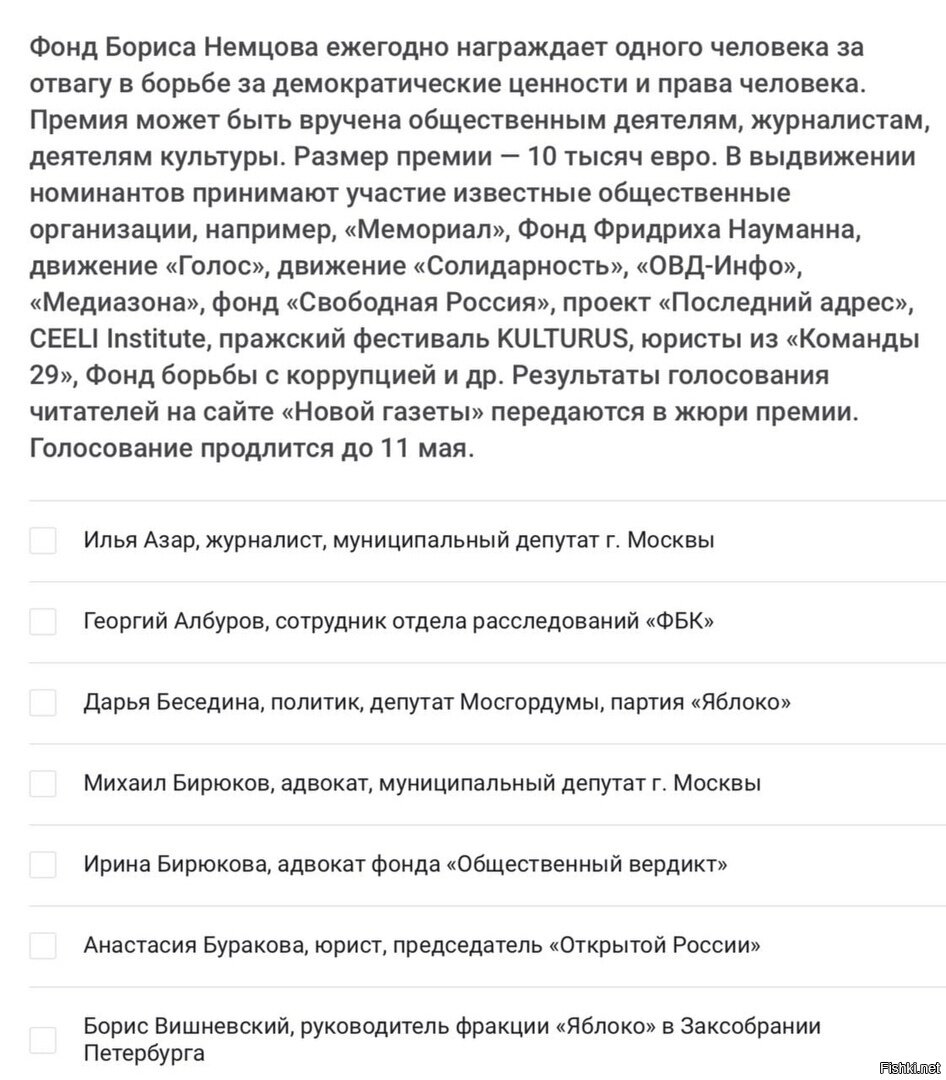 Фонд Бориса Немцова ежегодно награждает одного человека за отвагу в борьбе за демократические ценности и права человека. Премия может быть вручена общественным деятелям, журналистам, деятелям культуры. Размер премии — 10 тысяч евро. В выдвижении номинантов принимают участие известные общественные организации, например, «Мемориал», Фонд Фридриха Науманна, движение «Голос», движение «Солидарность», «ОВД-Инфо», «Медиазона», фонд «Свободная Россия», проект «Последний адрес», CEELI Institute, пражский фестиваль KULTURUS, юристы из «Команды 29», Фонд борьбы с коррупцией и др. Результаты голосования читателей на сайте «Новой газеты» передаются в жюри премии. Голосование продлится до 11 мая.

Илья Азар, журналист, муниципальный депутат г. Москвы

Георгий Албуров, сотрудник отдела расследований «ФБК»

Дарья Беседина, политик, депутат Мосгордумы, партия «Яблоко»

Михаил Бирюков, адвокат, муниципальный депутат г. Москвы

Ирина Бирюкова, адвокат фонда «Общественный вердикт»

Анастасия Буракова, юрист, председатель «Открытой России»

Борис Вишневский, руководитель фракции «Яблоко» в Заксобрании Петербурга

Fishki.net